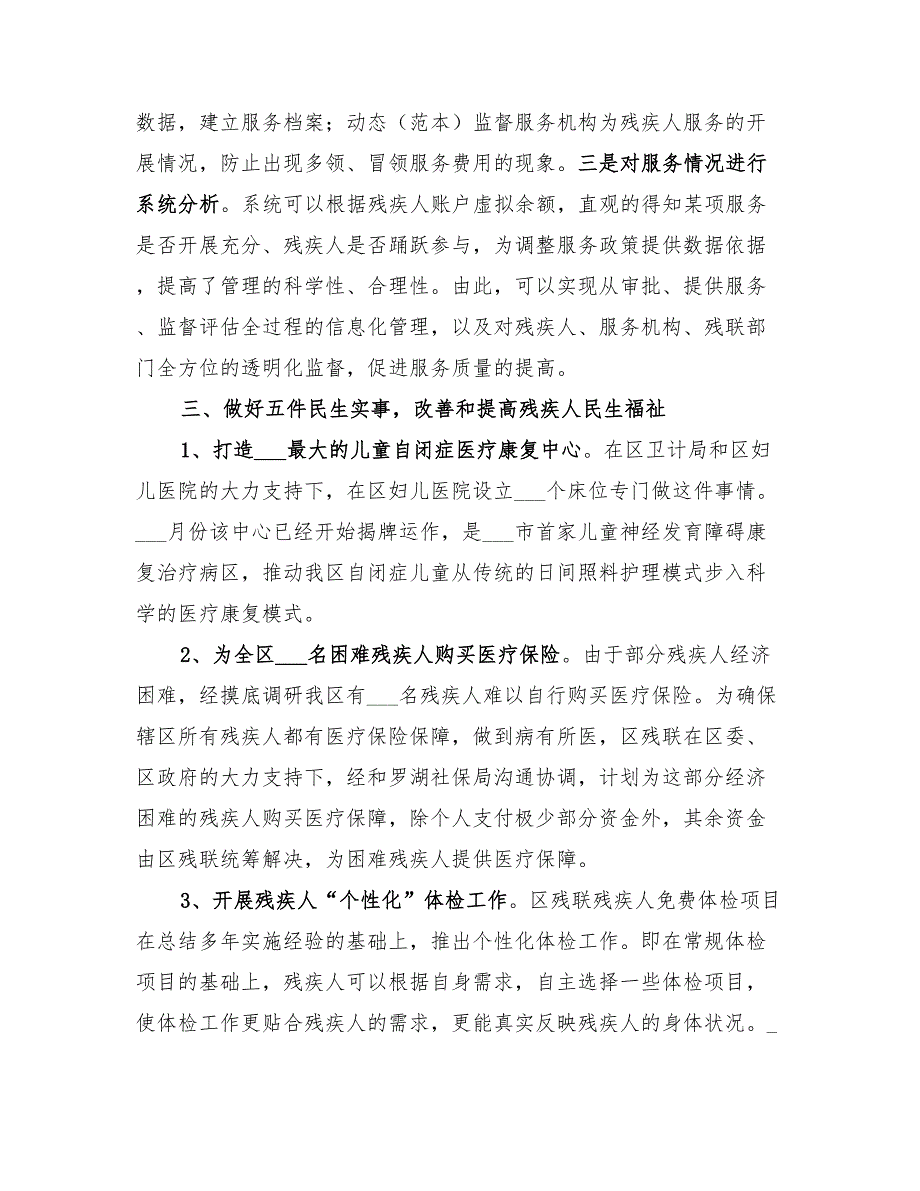 数据，建立服务档案；动态（范本）监督服务机构为残疾人服务的开展情况，防止出现多领、冒领服务费用的现象。三是对服务情况进行系统分析。系统可以根据残疾人账户虚拟余额，直观的得知某项服务是否开展充分、残疾人是否踊跃参与，为调整服务政策提供数据依据，提高了管理的科学性、合理性。由此，可以实现从审批、提供服务、监督评估全过程的信息化管理，以及对残疾人、服务机构、残联部门全方位的透明化监督，促进服务质量的提高。

三、做好五件民生实事，改善和提高残疾人民生福祉

1、打造___最大的儿童自闭症医疗康复中心。在区卫计局和区妇儿医院的大力支持下，在区妇儿医院设立___个床位专门做这件事情。___月份该中心已经开始揭牌运作，是___市首家儿童神经发育障碍康复治疗病区，推动我区自闭症儿童从传统的日间照料护理模式步入科学的医疗康复模式。

2、为全区___名困难残疾人购买医疗保险。由于部分残疾人经济困难，经摸底调研我区有___名残疾人难以自行购买医疗保险。为确保辖区所有残疾人都有医疗保险保障，做到病有所医，区残联在区委、区政府的大力支持下，经和罗湖社保局沟通协调，计划为这部分经济困难的残疾人购买医疗保障，除个人支付极少部分资金外，其余资金由区残联统筹解决，为困难残疾人提供医疗保障。

3、开展残疾人“个性化”体检工作。区残联残疾人免费体检项目在总结多年实施经验的基础上，推出个性化体检工作。即在常规体检项目的基础上，残疾人可以根据自身需求，自主选择一些体检项目，使体检工作更贴合残疾人的需求，更能真实反映残疾人的身体状况。_